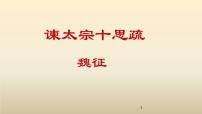 谏太宗十思疏

魏征

1